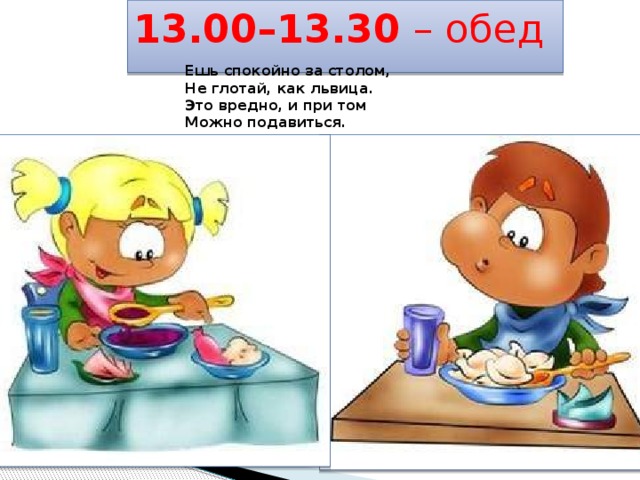 13.00–13.30 – обед

Ешь спокойно за столом,
Не глотай, как львица.
Это вредно, и при том
Можно подавиться.